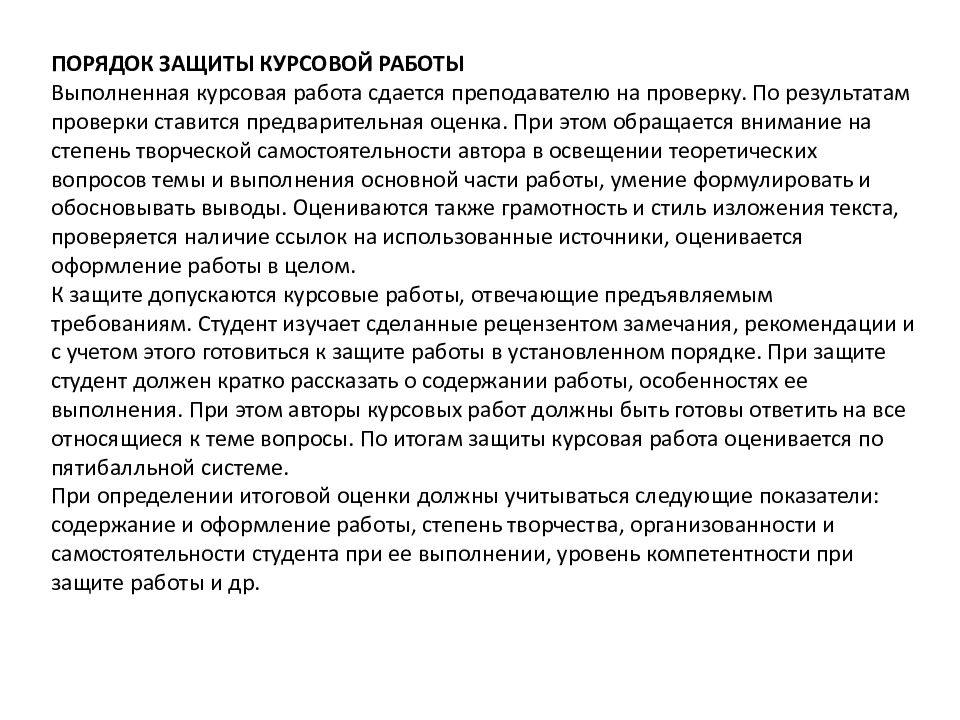 ПОРЯДОК ЗАЩИТЫ КУРСОВОЙ РАБОТЫ
Выполненная курсовая работа сдается преподавателю на проверку. По результатам проверки ставится предварительная оценка. При этом обращается внимание на степень творческой самостоятельности автора в освещении теоретических вопросов темы и выполнения основной части работы, умение формулировать и обосновывать выводы. Оцениваются также грамотность и стиль изложения текста, проверяется наличие ссылок на использованные источники, оценивается оформление работы в целом.
К защите допускаются курсовые работы, отвечающие предъявляемым требованиям. Студент изучает сделанные рецензентом замечания, рекомендации и с учетом этого готовиться к защите работы в установленном порядке. При защите студент должен кратко рассказать о содержании работы, особенностях ее выполнения. При этом авторы курсовых работ должны быть готовы ответить на все относящиеся к теме вопросы. По итогам защиты курсовая работа оценивается по пятибалльной системе.
При определении итоговой оценки должны учитываться следующие показатели: содержание и оформление работы, степень творчества, организованности и самостоятельности студента при ее выполнении, уровень компетентности при защите работы и др.